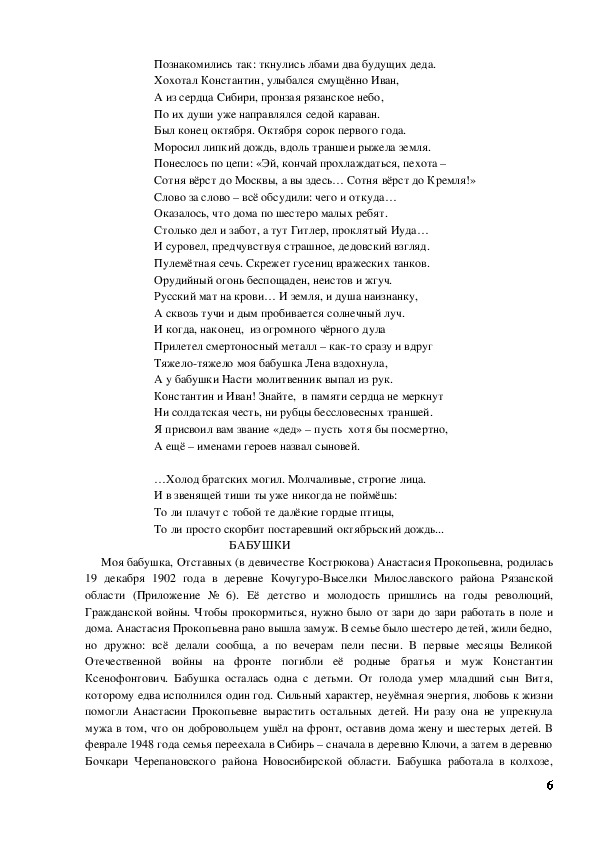 Познакомились так: ткнулись лбами два будущих деда.
Хохотал Константин, улыбался смущённо Иван,
А из сердца Сибири, пронзая рязанское небо,
По их души уже направлялся седой караван.
Был конец октября. Октября сорок первого года.
Моросил липкий дождь, вдоль траншеи рыжела земля.
Понеслось по цепи: «Эй, кончай прохлаждаться, пехота –
Сотня вёрст до Москвы, а вы здесь… Сотня вёрст до Кремля!»
Слово за слово – всё обсудили: чего и откуда…
Оказалось, что дома по шестеро малых ребят.
Столько дел и забот, а тут Гитлер, проклятый Иуда…
И суровел, предчувствуя страшное, дедовский взгляд.
Пулемётная сечь. Скрежет гусениц вражеских танков.
Орудийный огонь беспощаден, неистов и жгуч.
Русский мат на крови… И земля, и душа наизнанку,
А сквозь тучи и дым пробивается солнечный луч.
И когда, наконец, из огромного чёрного дула
Прилетел смертоносный металл – как-то сразу и вдруг
Тяжело-тяжело моя бабушка Лена вздохнула,
А у бабушки Насти молитвенник выпал из рук.
Константин и Иван! Знайте, в памяти сердца не меркнут
Ни солдатская честь, ни рубцы бессловесных траншей.
Я присвоил вам звание «дед» – пусть хотя бы посмертно,
А ещё – именами героев назвал сыновей.

…Холод братских могил. Молчаливые, строгие лица.
И в звенящей тиши ты уже никогда не поймёшь:
То ли плачут с тобой те далёкие гордые птицы,
То ли просто скорбит постаревший октябрьский дождь...

БАБУШКИ

Моя бабушка, Отставных (в девичестве Кострюкова) Анастасия Прокопьевна, родилась 19 декабря 1902 года в деревне Кочугуро-Выселки Милославского района Рязанской области (Приложение № 6). Её детство и молодость пришлись на годы революций, Гражданской войны. Чтобы прокормиться, нужно было от зари до зари работать в поле и дома. Анастасия Прокопьевна рано вышла замуж. В семье было шестеро детей, жили бедно, но дружно: всё делали сообща, а по вечерам пели песни. В первые месяцы Великой Отечественной войны на фронте погибли её родные братья и муж Константин Ксенофонтович. Бабушка осталась одна с детьми. От голода умер младший сын Витя, которому едва исполнился один год. Сильный характер, неуёмная энергия, любовь к жизни помогли Анастасии Прокопьевне вырастить остальных детей. Ни разу она не упрекнула мужа в том, что он добровольцем ушёл на фронт, оставив дома жену и шестерых детей. В феврале 1948 года семья переехала в Сибирь – сначала в деревню Ключи, а затем в деревню Бочкари Черепановского района Новосибирской области. Бабушка работала в колхозе,

6